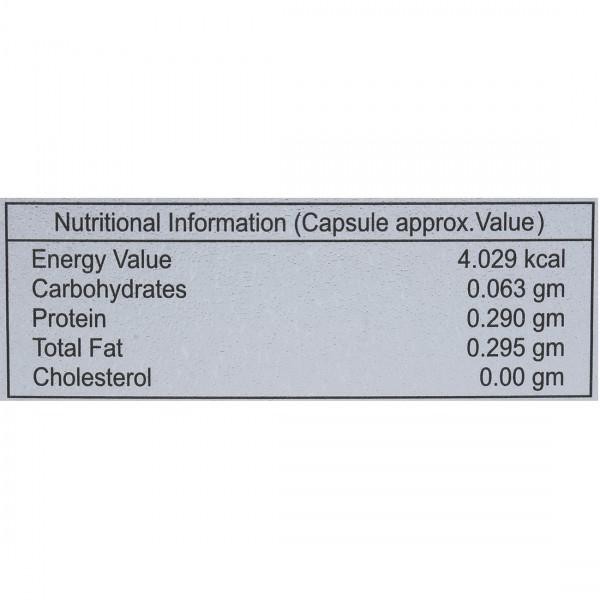 Nutritional Information (Capsule approx.Value)

Energy Value 4.029 kcal
Carbohydrates 0.063 gm
Protein 0.290 gm
Total Fat 0.295 gm
Cholesterol 0.00 gm